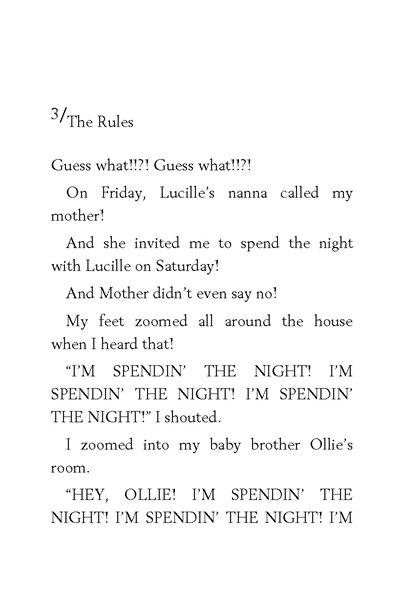 3/The Rules

Guess what!!?! Guess what!!?!

On Friday, Lucille's nanna called my mother!

And she invited me to spend the night with Lucille on Saturday!

And Mother didn't even say no!

My feet zoomed all around the house when I heard that!

"I'M SPENDIN' THE NIGHT! I'M SPENDIN' THE NIGHT! I'M SPENDIN' THE NIGHT!" I shouted.

I zoomed into my baby brother Ollie's room.

"HEY, OLLIE! I'M SPENDIN' THE NIGHT! I'M SPENDIN' THE NIGHT! I'M